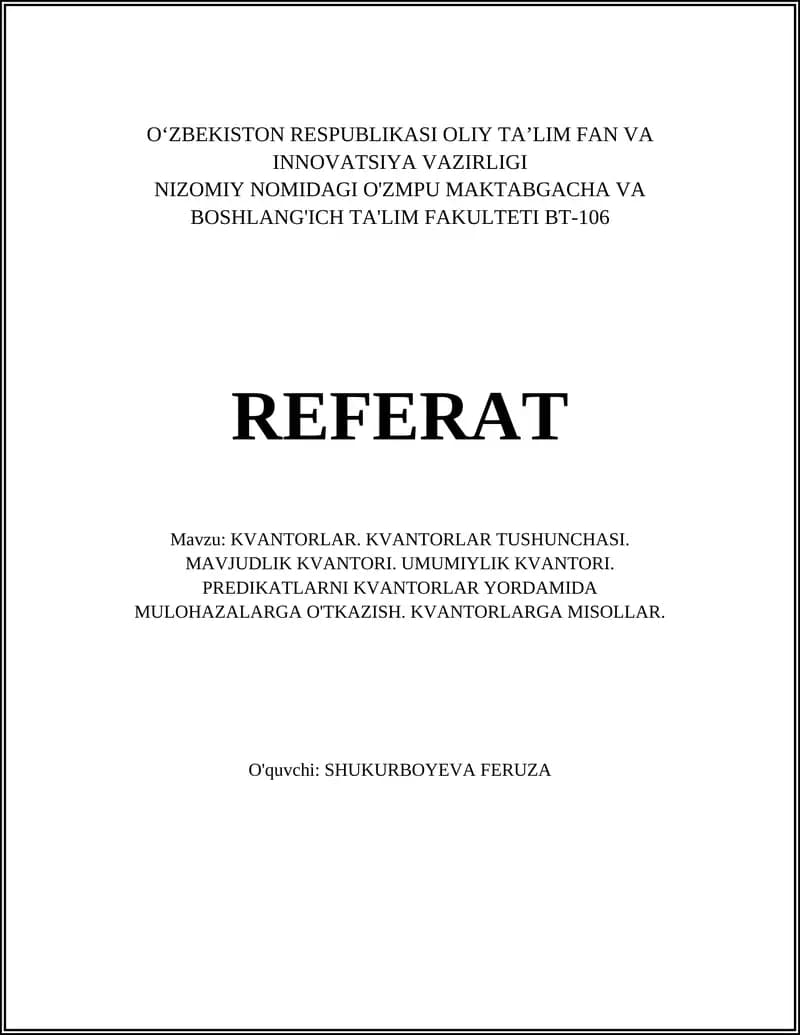 O‘ZBEKISTON RESPUBLIKASI OLIY TA’LIM FAN VA INNOVATSIYA VAZIRLIGI
NIZOMIY NOMIDAGI O'ZMPU MAKTABGACHA VA BOSHLANG'ICH TA'LIM FAKULTETI BT-106

REFERAT

Mavzu: KVANTORLAR. KVANTORLAR TUSHUNCHASI. MAVJUDLIK KVANTORI. UMUMIYLIK KVANTORI. PREDIKATLARNI KVANTORLAR YORDAMIDA MULOHAZALARGA O'TKAZISH. KVANTORLARGA MISOLLAR.

O'quvchi: SHUKURBOYEVA FERUZA